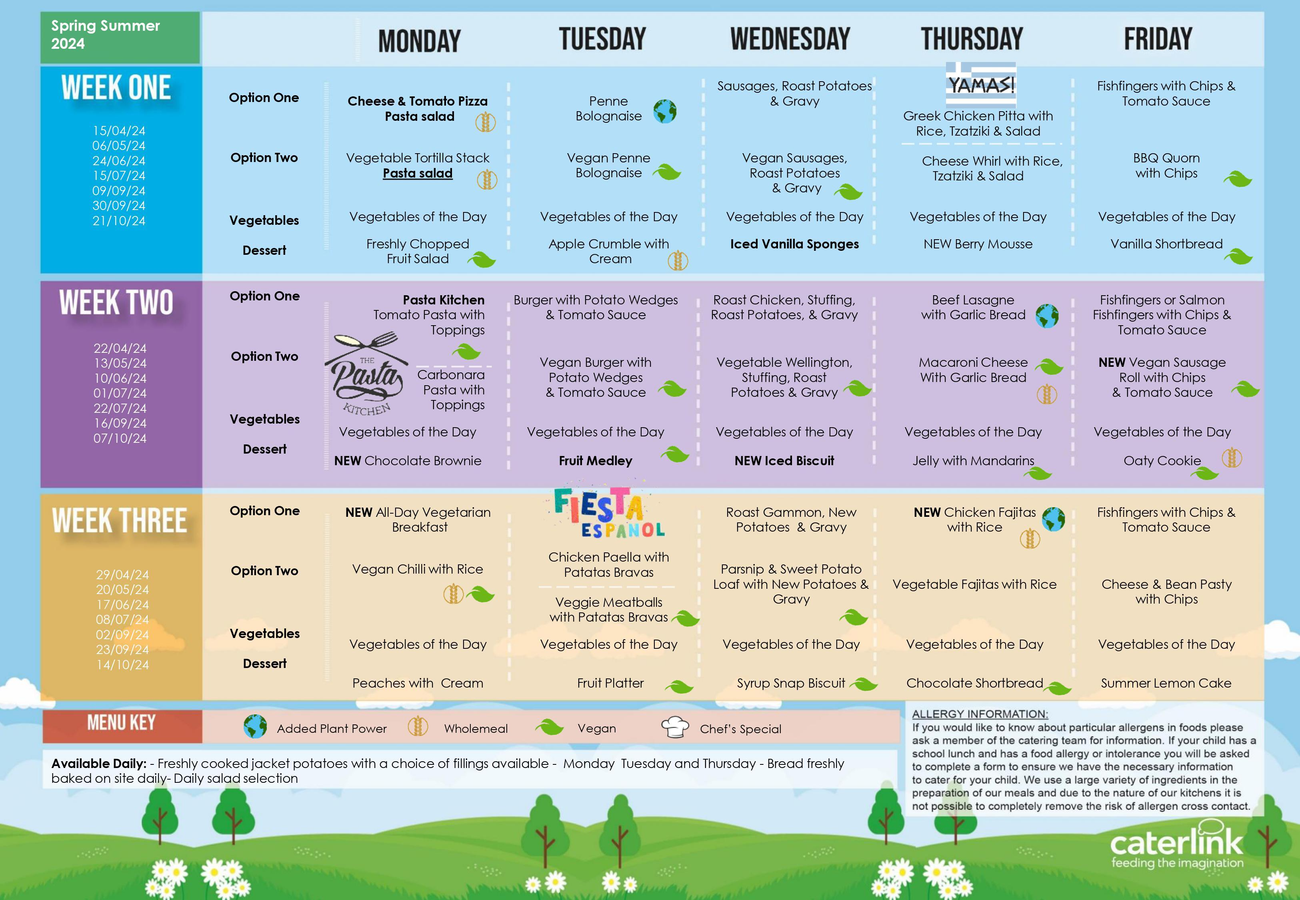 Spring Summer 2024

| | | MONDAY | TUESDAY | WEDNESDAY | THURSDAY | FRIDAY |
|---|---|---|---|---|---|---|
| WEEK ONE 15/04/24 06/05/24 24/06/24 15/07/24 09/09/24 30/09/24 21/10/24 | Option One | Cheese & Tomato Pizza Pasta salad | Penne Bolognaise | Sausages, Roast Potatoes & Gravy | YAMAS! Greek Chicken Pitta with Rice, Tzatziki & Salad | Fishfingers with Chips & Tomato Sauce |
| | Option Two | Vegetable Tortilla Stack Pasta salad | Vegan Penne Bolognaise | Vegan Sausages, Roast Potatoes & Gravy | Cheese Whirl with Rice, Tzatziki & Salad | BBQ Quorn with Chips |
| | Vegetables | Vegetables of the Day | Vegetables of the Day | Vegetables of the Day | Vegetables of the Day | Vegetables of the Day |
| | Dessert | Freshly Chopped Fruit Salad | Apple Crumble with Cream | Iced Vanilla Sponges | NEW Berry Mousse | Vanilla Shortbread |
| WEEK TWO 22/04/24 13/05/24 10/06/24 01/07/24 22/07/24 16/09/24 07/10/24 | Option One | Pasta Kitchen Tomato Pasta with Toppings | Burger with Potato Wedges & Tomato Sauce | Roast Chicken, Stuffing, Roast Potatoes, & Gravy | Beef Lasagne with Garlic Bread | Fishfingers or Salmon Fishfingers with Chips & Tomato Sauce |
| | Option Two | THE Pasta KITCHEN Carbonara Pasta with Toppings | Vegan Burger with Potato Wedges & Tomato Sauce | Vegetable Wellington, Stuffing, Roast Potatoes & Gravy | Macaroni Cheese With Garlic Bread | NEW Vegan Sausage Roll with Chips & Tomato Sauce |
| | Vegetables | Vegetables of the Day | Vegetables of the Day | Vegetables of the Day | Vegetables of the Day | Vegetables of the Day |
| | Dessert | NEW Chocolate Brownie | Fruit Medley | NEW Iced Biscuit | Jelly with Mandarins | Oaty Cookie |
| WEEK THREE 29/04/24 20/05/24 17/06/24 08/07/24 02/09/24 23/09/24 14/10/24 | Option One | NEW All-Day Vegetarian Breakfast | FIESTA ESPANOL Chicken Paella with Patatas Bravas | Roast Gammon, New Potatoes & Gravy | NEW Chicken Fajitas with Rice | Fishfingers with Chips & Tomato Sauce |
| | Option Two | Vegan Chilli with Rice | Veggie Meatballs with Patatas Bravas | Parsnip & Sweet Potato Loaf with New Potatoes & Gravy | Vegetable Fajitas with Rice | Cheese & Bean Pasty with Chips |
| | Vegetables | Vegetables of the Day | Vegetables of the Day | Vegetables of the Day | Vegetables of the Day | Vegetables of the Day |
| | Dessert | Peaches with Cream | Fruit Platter | Syrup Snap Biscuit | Chocolate Shortbread | Summer Lemon Cake |

MENU KEY Added Plant Power Wholemeal Vegan Chef's Special

Available Daily: - Freshly cooked jacket potatoes with a choice of fillings available - Monday Tuesday and Thursday - Bread freshly baked on site daily- Daily salad selection

ALLERGY INFORMATION:
If you would like to know about particular allergens in foods please ask a member of the catering team for information. If your child has a school lunch and has a food allergy or intolerance you will be asked to complete a form to ensure we have the necessary information to cater for your child. We use a large variety of ingredients in the preparation of our meals and due to the nature of our kitchens it is not possible to completely remove the risk of allergen cross contact.

caterlink
feeding the imagination